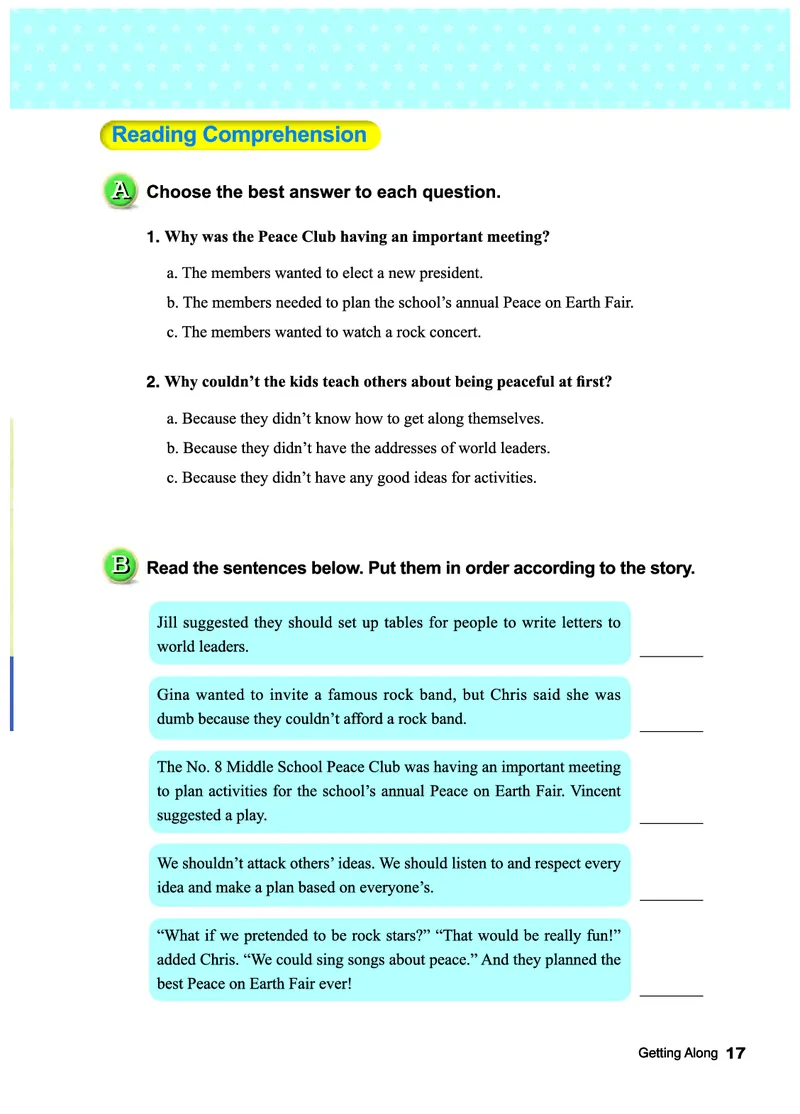 Reading Comprehension

A Choose the best answer to each question.

1. Why was the Peace Club having an important meeting?

a. The members wanted to elect a new president.

b. The members needed to plan the school's annual Peace on Earth Fair.

c. The members wanted to watch a rock concert.

2. Why couldn't the kids teach others about being peaceful at first?

a. Because they didn't know how to get along themselves.

b. Because they didn't have the addresses of world leaders.

c. Because they didn't have any good ideas for activities.

B Read the sentences below. Put them in order according to the story.

Jill suggested they should set up tables for people to write letters to world leaders. ________

Gina wanted to invite a famous rock band, but Chris said she was dumb because they couldn't afford a rock band. ________

The No. 8 Middle School Peace Club was having an important meeting to plan activities for the school's annual Peace on Earth Fair. Vincent suggested a play. ________

We shouldn't attack others' ideas. We should listen to and respect every idea and make a plan based on everyone's. ________

"What if we pretended to be rock stars?" "That would be really fun!" added Chris. "We could sing songs about peace." And they planned the best Peace on Earth Fair ever! ________

Getting Along 17